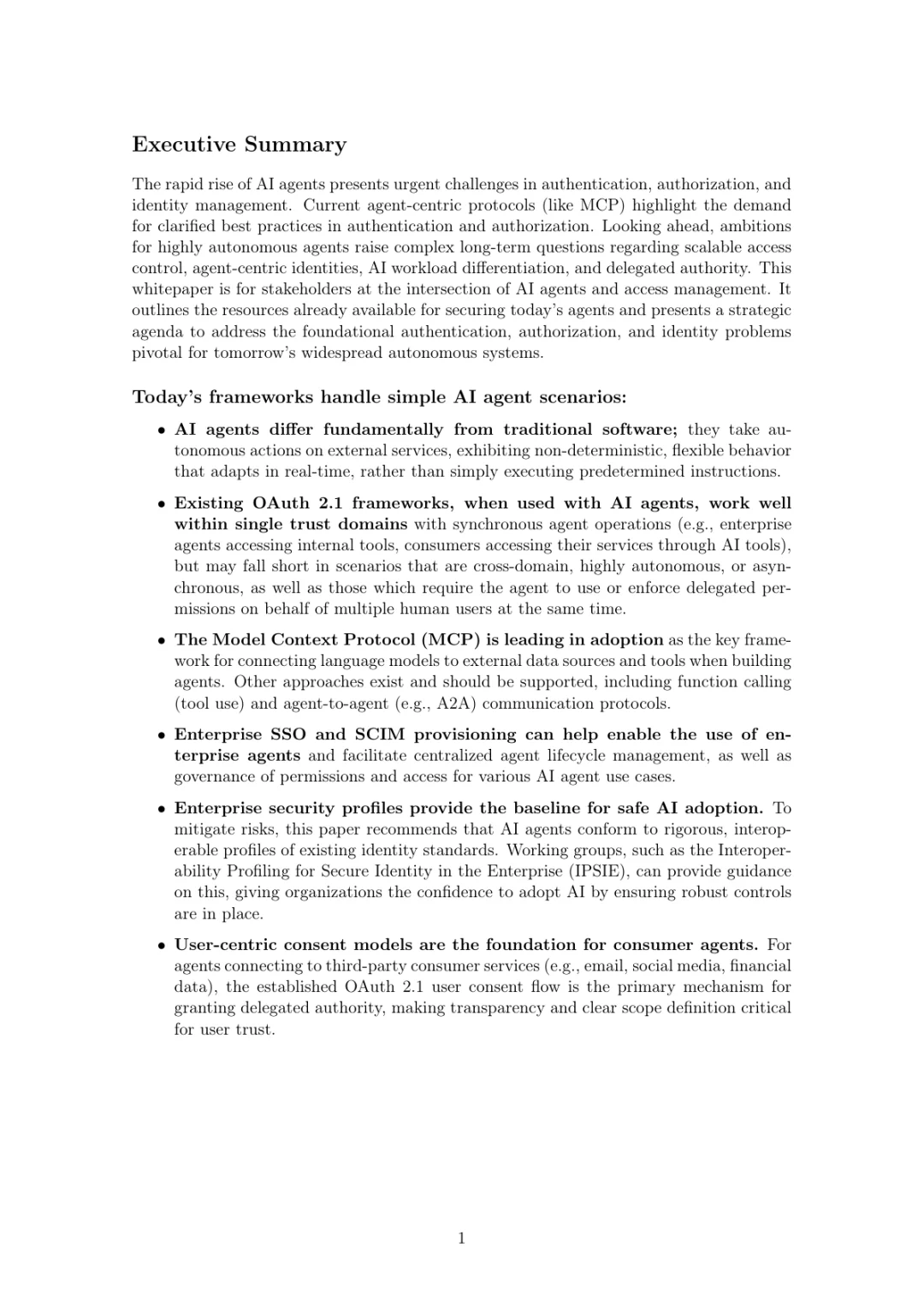 Executive Summary

The rapid rise of AI agents presents urgent challenges in authentication, authorization, and identity management. Current agent-centric protocols (like MCP) highlight the demand for clarified best practices in authentication and authorization. Looking ahead, ambitions for highly autonomous agents raise complex long-term questions regarding scalable access control, agent-centric identities, AI workload differentiation, and delegated authority. This whitepaper is for stakeholders at the intersection of AI agents and access management. It outlines the resources already available for securing today's agents and presents a strategic agenda to address the foundational authentication, authorization, and identity problems pivotal for tomorrow's widespread autonomous systems.

Today's frameworks handle simple AI agent scenarios:

• AI agents differ fundamentally from traditional software; they take autonomous actions on external services, exhibiting non-deterministic, flexible behavior that adapts in real-time, rather than simply executing predetermined instructions.

• Existing OAuth 2.1 frameworks, when used with AI agents, work well within single trust domains with synchronous agent operations (e.g., enterprise agents accessing internal tools, consumers accessing their services through AI tools), but may fall short in scenarios that are cross-domain, highly autonomous, or asynchronous, as well as those which require the agent to use or enforce delegated permissions on behalf of multiple human users at the same time.

• The Model Context Protocol (MCP) is leading in adoption as the key framework for connecting language models to external data sources and tools when building agents. Other approaches exist and should be supported, including function calling (tool use) and agent-to-agent (e.g., A2A) communication protocols.

• Enterprise SSO and SCIM provisioning can help enable the use of enterprise agents and facilitate centralized agent lifecycle management, as well as governance of permissions and access for various AI agent use cases.

• Enterprise security profiles provide the baseline for safe AI adoption. To mitigate risks, this paper recommends that AI agents conform to rigorous, interoperable profiles of existing identity standards. Working groups, such as the Interoperability Profiling for Secure Identity in the Enterprise (IPSIE), can provide guidance on this, giving organizations the confidence to adopt AI by ensuring robust controls are in place.

• User-centric consent models are the foundation for consumer agents. For agents connecting to third-party consumer services (e.g., email, social media, financial data), the established OAuth 2.1 user consent flow is the primary mechanism for granting delegated authority, making transparency and clear scope definition critical for user trust.

1